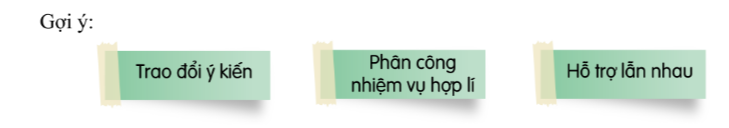 Gợi ý:

Trao đổi ý kiến

Phân công nhiệm vụ hợp lí

Hỗ trợ lẫn nhau